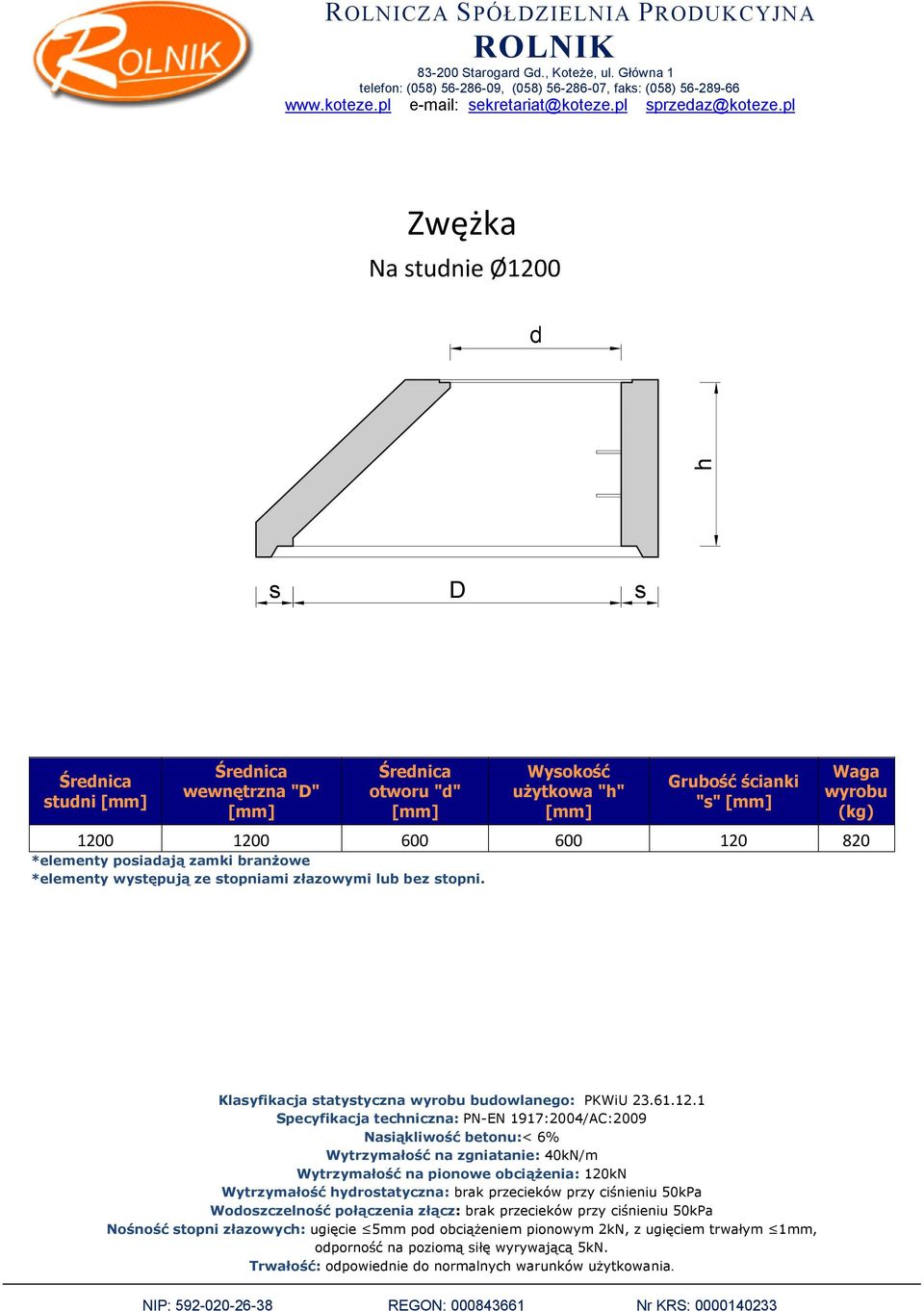 ROLNIK

ROLNICZA SPÓŁDZIELNIA PRODUKCYJNA
ROLNIK
83-200 Starogard Gd., Koteże, ul. Główna 1
telefon: (058) 56-286-09, (058) 56-286-07, faks: (058) 56-289-66
www.koteze.pl e-mail: sekretariat@koteze.pl sprzedaz@koteze.pl

Zwężka
Na studnie Ø1200

d
h
s D s

| Średnica studni [mm] | Średnica wewnętrzna "D" [mm] | Średnica otworu "d" [mm] | Wysokość użytkowa "h" [mm] | Grubość ścianki "s" [mm] | Waga wyrobu (kg) |
|---|---|---|---|---|---|
| 1200 | 1200 | 600 | 600 | 120 | 820 |

*elementy posiadają zamki branżowe
*elementy występują ze stopniami złazowymi lub bez stopni.

Klasyfikacja statystyczna wyrobu budowlanego: PKWiU 23.61.12.1
Specyfikacja techniczna: PN-EN 1917:2004/AC:2009
Nasiąkliwość betonu:< 6%
Wytrzymałość na zgniatanie: 40kN/m
Wytrzymałość na pionowe obciążenia: 120kN
Wytrzymałość hydrostatyczna: brak przecieków przy ciśnieniu 50kPa
Wodoszczelność połączenia złącz: brak przecieków przy ciśnieniu 50kPa
Nośność stopni złazowych: ugięcie ≤5mm pod obciążeniem pionowym 2kN, z ugięciem trwałym ≤1mm, odporność na poziomą siłę wyrywającą 5kN.
Trwałość: odpowiednie do normalnych warunków użytkowania.

NIP: 592-020-26-38 REGON: 000843661 Nr KRS: 0000140233